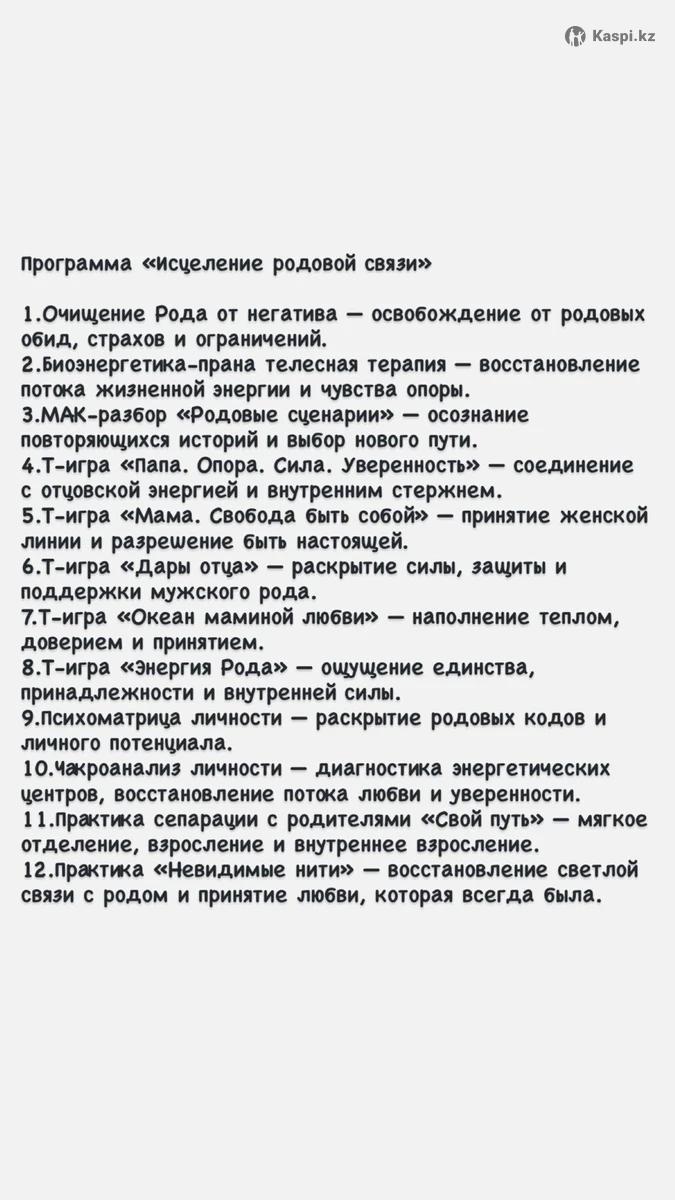 Kaspi.kz

Программа «Исцеление родовой связи»

1.Очищение Рода от негатива — освобождение от родовых обид, страхов и ограничений.
2.Биоэнергетика-прана телесная терапия — восстановление потока жизненной энергии и чувства опоры.
3.МАК-разбор «Родовые сценарии» — осознание повторяющихся историй и выбор нового пути.
4.Т-игра «Папа. Опора. Сила. Уверенность» — соединение с отцовской энергией и внутренним стержнем.
5.Т-игра «Мама. Свобода быть собой» — принятие женской линии и разрешение быть настоящей.
6.Т-игра «Дары отца» — раскрытие силы, защиты и поддержки мужского рода.
7.Т-игра «Океан маминой любви» — наполнение теплом, доверием и принятием.
8.Т-игра «Энергия Рода» — ощущение единства, принадлежности и внутренней силы.
9.Психоматрица личности — раскрытие родовых кодов и личного потенциала.
10.Чакроанализ личности — диагностика энергетических центров, восстановление потока любви и уверенности.
11.Практика сепарации с родителями «Свой путь» — мягкое отделение, взросление и внутреннее взросление.
12.Практика «Невидимые нити» — восстановление светлой связи с родом и принятие любви, которая всегда была.